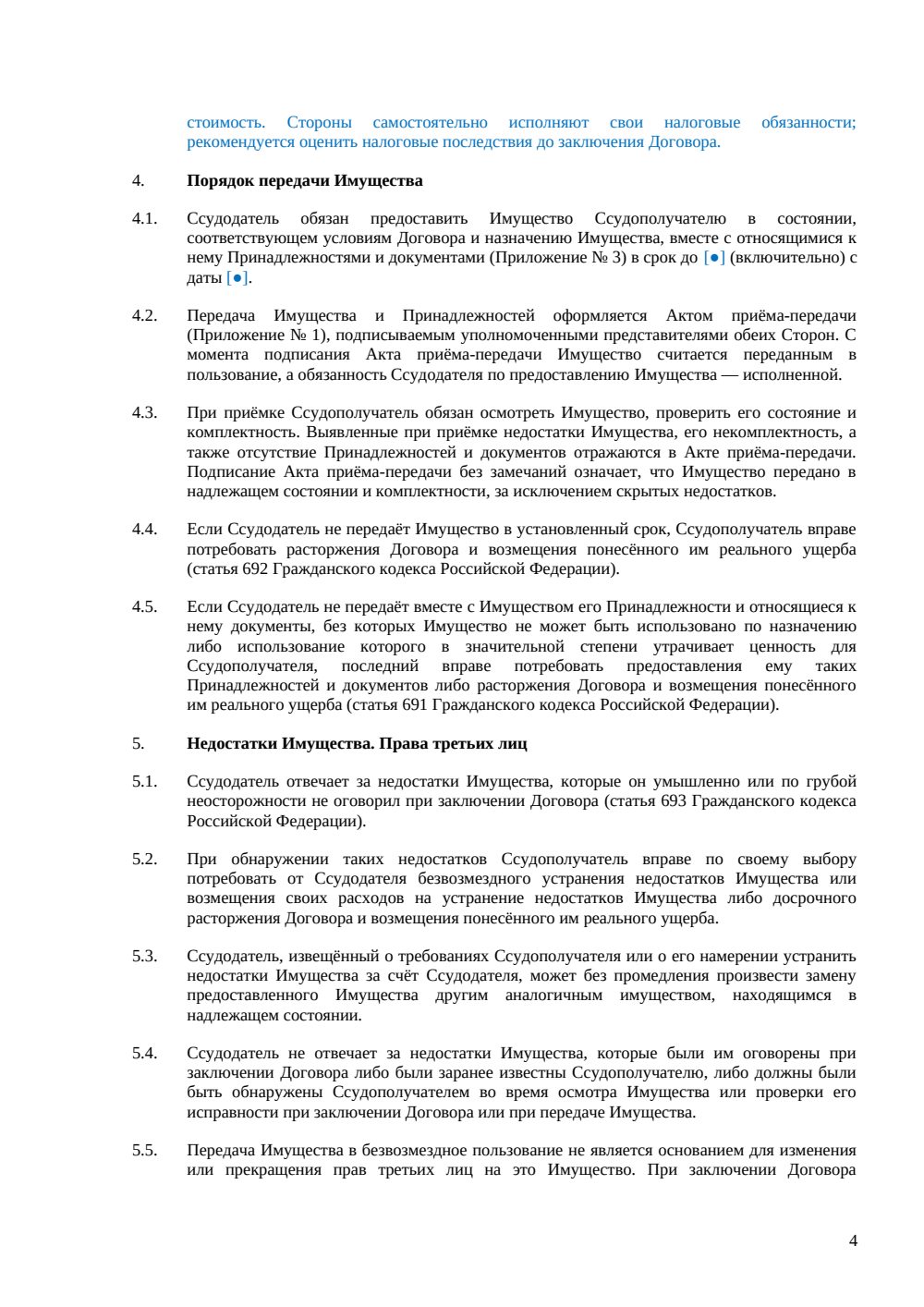 стоимость. Стороны самостоятельно исполняют свои налоговые обязанности; рекомендуется оценить налоговые последствия до заключения Договора.

4. Порядок передачи Имущества

4.1. Ссудодатель обязан предоставить Имущество Ссудополучателю в состоянии, соответствующем условиям Договора и назначению Имущества, вместе с относящимися к нему Принадлежностями и документами (Приложение № 3) в срок до [●] (включительно) с даты [●].

4.2. Передача Имущества и Принадлежностей оформляется Актом приёма-передачи (Приложение № 1), подписываемым уполномоченными представителями обеих Сторон. С момента подписания Акта приёма-передачи Имущество считается переданным в пользование, а обязанность Ссудодателя по предоставлению Имущества — исполненной.

4.3. При приёмке Ссудополучатель обязан осмотреть Имущество, проверить его состояние и комплектность. Выявленные при приёмке недостатки Имущества, его некомплектность, а также отсутствие Принадлежностей и документов отражаются в Акте приёма-передачи. Подписание Акта приёма-передачи без замечаний означает, что Имущество передано в надлежащем состоянии и комплектности, за исключением скрытых недостатков.

4.4. Если Ссудодатель не передаёт Имущество в установленный срок, Ссудополучатель вправе потребовать расторжения Договора и возмещения понесённого им реального ущерба (статья 692 Гражданского кодекса Российской Федерации).

4.5. Если Ссудодатель не передаёт вместе с Имуществом его Принадлежности и относящиеся к нему документы, без которых Имущество не может быть использовано по назначению либо использование которого в значительной степени утрачивает ценность для Ссудополучателя, последний вправе потребовать предоставления ему таких Принадлежностей и документов либо расторжения Договора и возмещения понесённого им реального ущерба (статья 691 Гражданского кодекса Российской Федерации).

5. Недостатки Имущества. Права третьих лиц

5.1. Ссудодатель отвечает за недостатки Имущества, которые он умышленно или по грубой неосторожности не оговорил при заключении Договора (статья 693 Гражданского кодекса Российской Федерации).

5.2. При обнаружении таких недостатков Ссудополучатель вправе по своему выбору потребовать от Ссудодателя безвозмездного устранения недостатков Имущества или возмещения своих расходов на устранение недостатков Имущества либо досрочного расторжения Договора и возмещения понесённого им реального ущерба.

5.3. Ссудодатель, извещённый о требованиях Ссудополучателя или о его намерении устранить недостатки Имущества за счёт Ссудодателя, может без промедления произвести замену предоставленного Имущества другим аналогичным имуществом, находящимся в надлежащем состоянии.

5.4. Ссудодатель не отвечает за недостатки Имущества, которые были им оговорены при заключении Договора либо были заранее известны Ссудополучателю, либо должны были быть обнаружены Ссудополучателем во время осмотра Имущества или проверки его исправности при заключении Договора или при передаче Имущества.

5.5. Передача Имущества в безвозмездное пользование не является основанием для изменения или прекращения прав третьих лиц на это Имущество. При заключении Договора

4